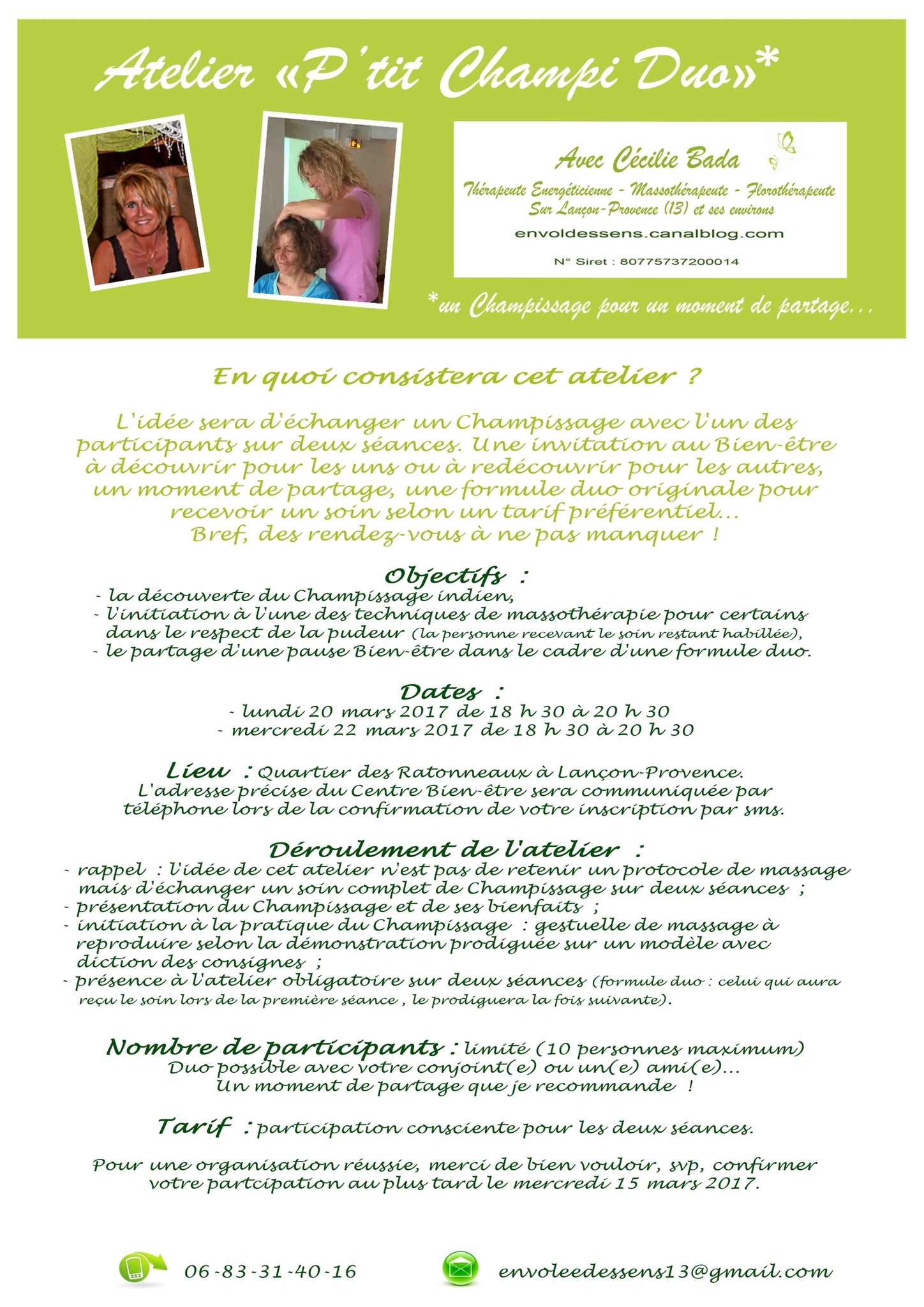 Atelier «P'tit Champi Duo»*

Avec Cécilie Bada

Thérapeute Energéticienne - Massothérapeute - Florothérapeute
Sur Lançon-Provence (13) et ses environs

envoldessens.canalblog.com

N° Siret : 80775737200014

*un Champissage pour un moment de partage...

En quoi consistera cet atelier ?

L'idée sera d'échanger un Champissage avec l'un des participants sur deux séances. Une invitation au Bien-être à découvrir pour les uns ou à redécouvrir pour les autres, un moment de partage, une formule duo originale pour recevoir un soin selon un tarif préférentiel...
Bref, des rendez-vous à ne pas manquer !

Objectifs :
- la découverte du Champissage indien,
- l'initiation à l'une des techniques de massothérapie pour certains dans le respect de la pudeur (la personne recevant le soin restant habillée),
- le partage d'une pause Bien-être dans le cadre d'une formule duo.

Dates :
- lundi 20 mars 2017 de 18 h 30 à 20 h 30
- mercredi 22 mars 2017 de 18 h 30 à 20 h 30

Lieu : Quartier des Ratonneaux à Lançon-Provence.
L'adresse précise du Centre Bien-être sera communiquée par téléphone lors de la confirmation de votre inscription par sms.

Déroulement de l'atelier :
- rappel : l'idée de cet atelier n'est pas de retenir un protocole de massage mais d'échanger un soin complet de Champissage sur deux séances ;
- présentation du Champissage et de ses bienfaits ;
- initiation à la pratique du Champissage : gestuelle de massage à reproduire selon la démonstration prodiguée sur un modèle avec diction des consignes ;
- présence à l'atelier obligatoire sur deux séances (formule duo : celui qui aura reçu le soin lors de la première séance , le prodiguera la fois suivante).

Nombre de participants : limité (10 personnes maximum)
Duo possible avec votre conjoint(e) ou un(e) ami(e)...
Un moment de partage que je recommande !

Tarif : participation consciente pour les deux séances.

Pour une organisation réussie, merci de bien vouloir, svp, confirmer votre partcipation au plus tard le mercredi 15 mars 2017.

06-83-31-40-16

envoleedessens13@gmail.com